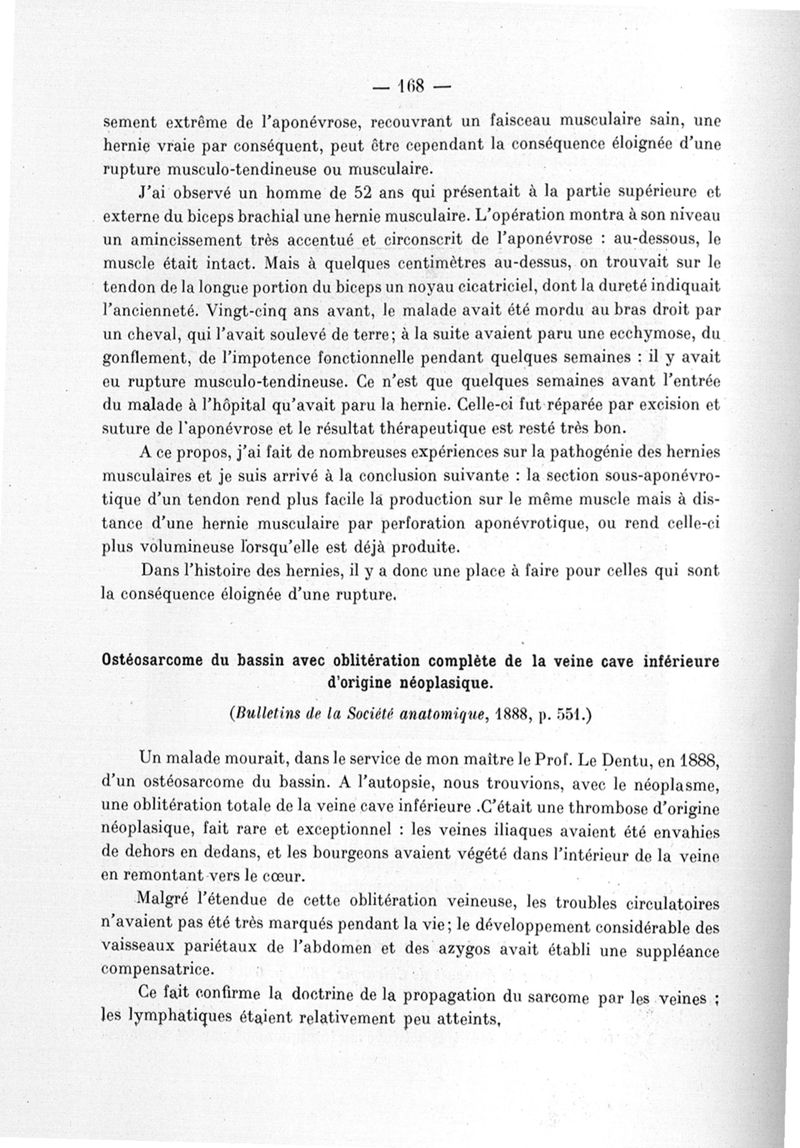 — 168 —

sement extrême de l'aponévrose, recouvrant un faisceau musculaire sain, une hernie vraie par conséquent, peut être cependant la conséquence éloignée d'une rupture musculo-tendineuse ou musculaire.

J'ai observé un homme de 52 ans qui présentait à la partie supérieure et externe du biceps brachial une hernie musculaire. L'opération montra à son niveau un amincissement très accentué et circonscrit de l'aponévrose : au-dessous, le muscle était intact. Mais à quelques centimètres au-dessus, on trouvait sur le tendon de la longue portion du biceps un noyau cicatriciel, dont la dureté indiquait l'ancienneté. Vingt-cinq ans avant, le malade avait été mordu au bras droit par un cheval, qui l'avait soulevé de terre; à la suite avaient paru une ecchymose, du gonflement, de l'impotence fonctionnelle pendant quelques semaines : il y avait eu rupture musculo-tendineuse. Ce n'est que quelques semaines avant l'entrée du malade à l'hôpital qu'avait paru la hernie. Celle-ci fut réparée par excision et suture de l'aponévrose et le résultat thérapeutique est resté très bon.

A ce propos, j'ai fait de nombreuses expériences sur la pathogénie des hernies musculaires et je suis arrivé à la conclusion suivante : la section sous-aponévrotique d'un tendon rend plus facile la production sur le même muscle mais à distance d'une hernie musculaire par perforation aponévrotique, ou rend celle-ci plus volumineuse lorsqu'elle est déjà produite.

Dans l'histoire des hernies, il y a donc une place à faire pour celles qui sont la conséquence éloignée d'une rupture.

Ostéosarcome du bassin avec oblitération complète de la veine cave inférieure d'origine néoplasique.

(Bulletins de la Société anatomique, 1888, p. 551.)

Un malade mourait, dans le service de mon maître le Prof. Le Dentu, en 1888, d'un ostéosarcome du bassin. A l'autopsie, nous trouvions, avec le néoplasme, une oblitération totale de la veine cave inférieure .C'était une thrombose d'origine néoplasique, fait rare et exceptionnel : les veines iliaques avaient été envahies de dehors en dedans, et les bourgeons avaient végété dans l'intérieur de la veine en remontant vers le cœur.

Malgré l'étendue de cette oblitération veineuse, les troubles circulatoires n'avaient pas été très marqués pendant la vie; le développement considérable des vaisseaux pariétaux de l'abdomen et des azygos avait établi une suppléance compensatrice.

Ce fait confirme la doctrine de la propagation du sarcome par les veines ; les lymphatiques étaient relativement peu atteints,